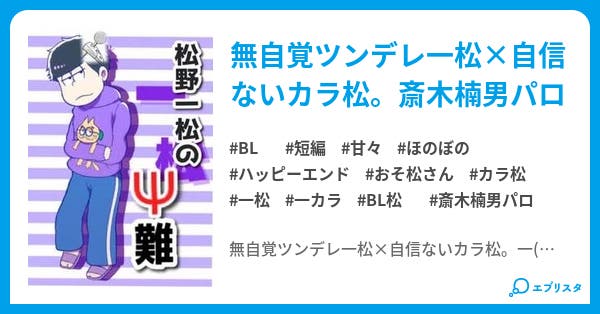 松野一松のΨ難

無自覚ツンデレ一松×自信ないカラ松。斎木楠男パロ

#BL #短編 #甘々 #ほのぼの #ハッピーエンド #おそ松さん #カラ松 #一松 #一カラ #BL松 #斎木楠男パロ

無自覚ツンデレ一松×自信ないカラ松。一(…

エブリスタ